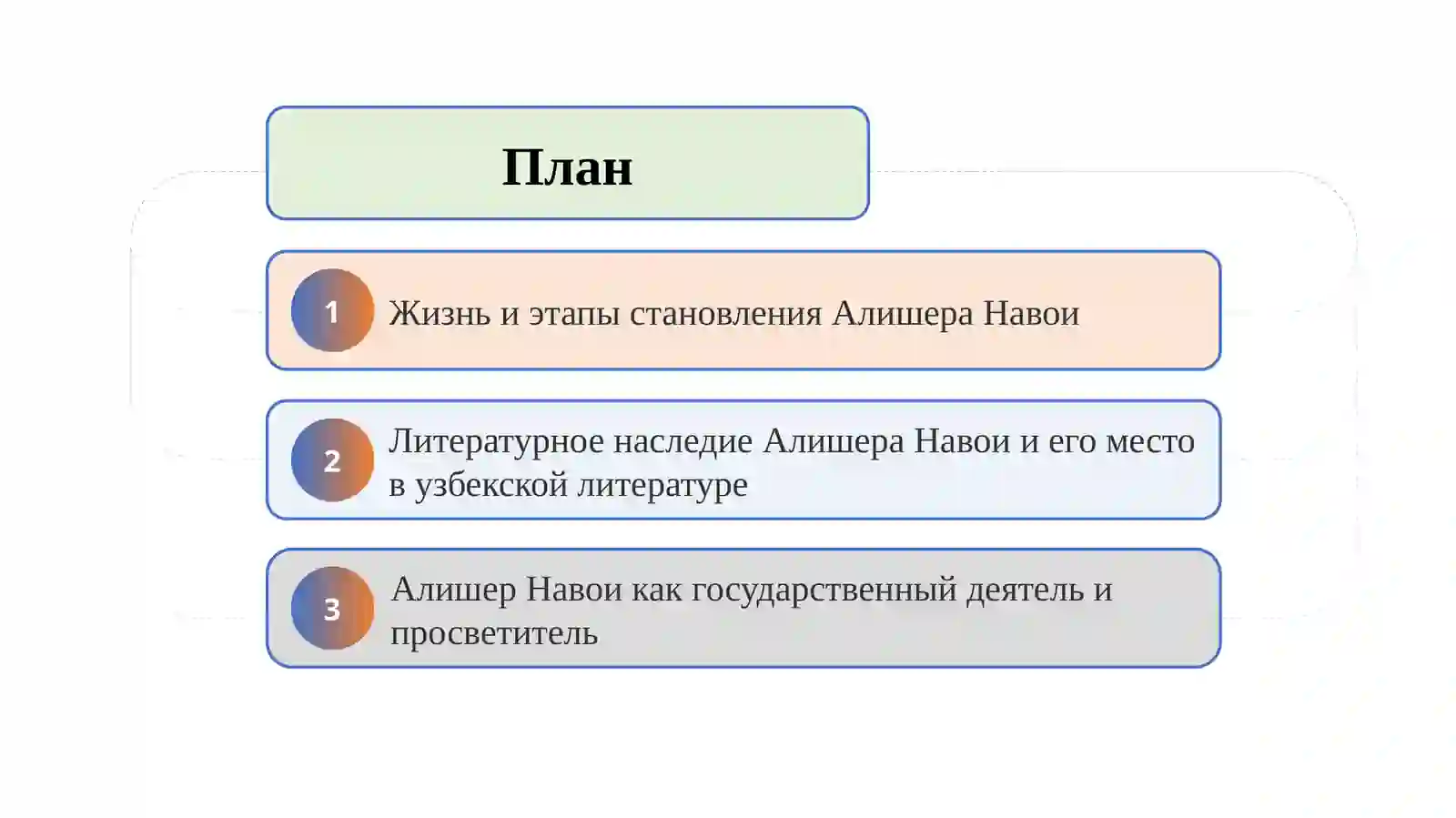 План

1 Жизнь и этапы становления Алишера Навои

2 Литературное наследие Алишера Навои и его место в узбекской литературе

3 Алишер Навои как государственный деятель и просветитель